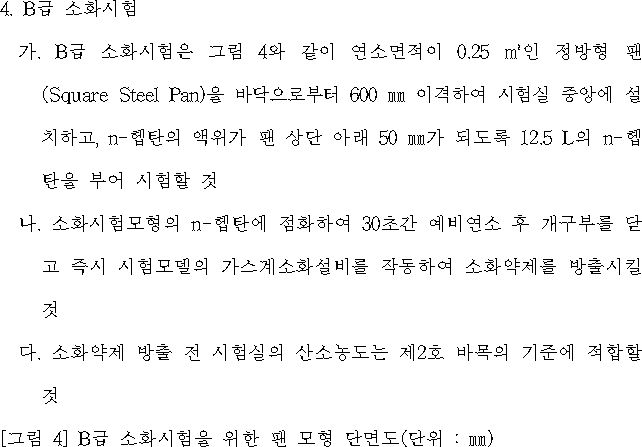 4. B급 소화시험

가. B급 소화시험은 그림 4와 같이 연소면적이 0.25 ㎡인 정방형 팬(Square Steel Pan)을 바닥으로부터 600 ㎜ 이격하여 시험실 중앙에 설치하고, n-헵탄의 액위가 팬 상단 아래 50 ㎜가 되도록 12.5 L의 n-헵탄을 부어 시험할 것

나. 소화시험모형의 n-헵탄에 점화하여 30초간 예비연소 후 개구부를 닫고 즉시 시험모델의 가스계소화설비를 작동하여 소화약제를 방출시킬 것

다. 소화약제 방출 전 시험실의 산소농도는 제2호 바목의 기준에 적합할 것

[그림 4] B급 소화시험을 위한 팬 모형 단면도(단위 : ㎜)